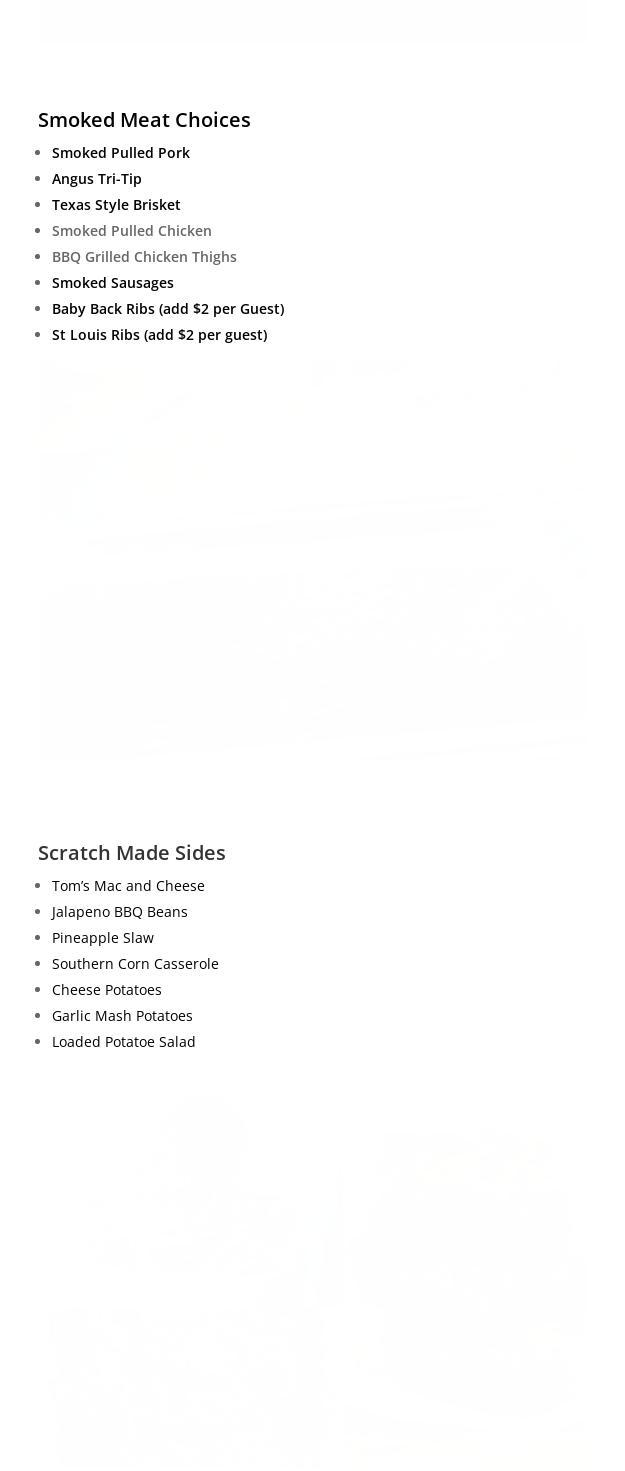 Smoked Meat Choices

- Smoked Pulled Pork
- Angus Tri-Tip
- Texas Style Brisket
- Smoked Pulled Chicken
- BBQ Grilled Chicken Thighs
- Smoked Sausages
- Baby Back Ribs (add $2 per Guest)
- St Louis Ribs (add $2 per guest)

Scratch Made Sides

- Tom's Mac and Cheese
- Jalapeno BBQ Beans
- Pineapple Slaw
- Southern Corn Casserole
- Cheese Potatoes
- Garlic Mash Potatoes
- Loaded Potatoe Salad